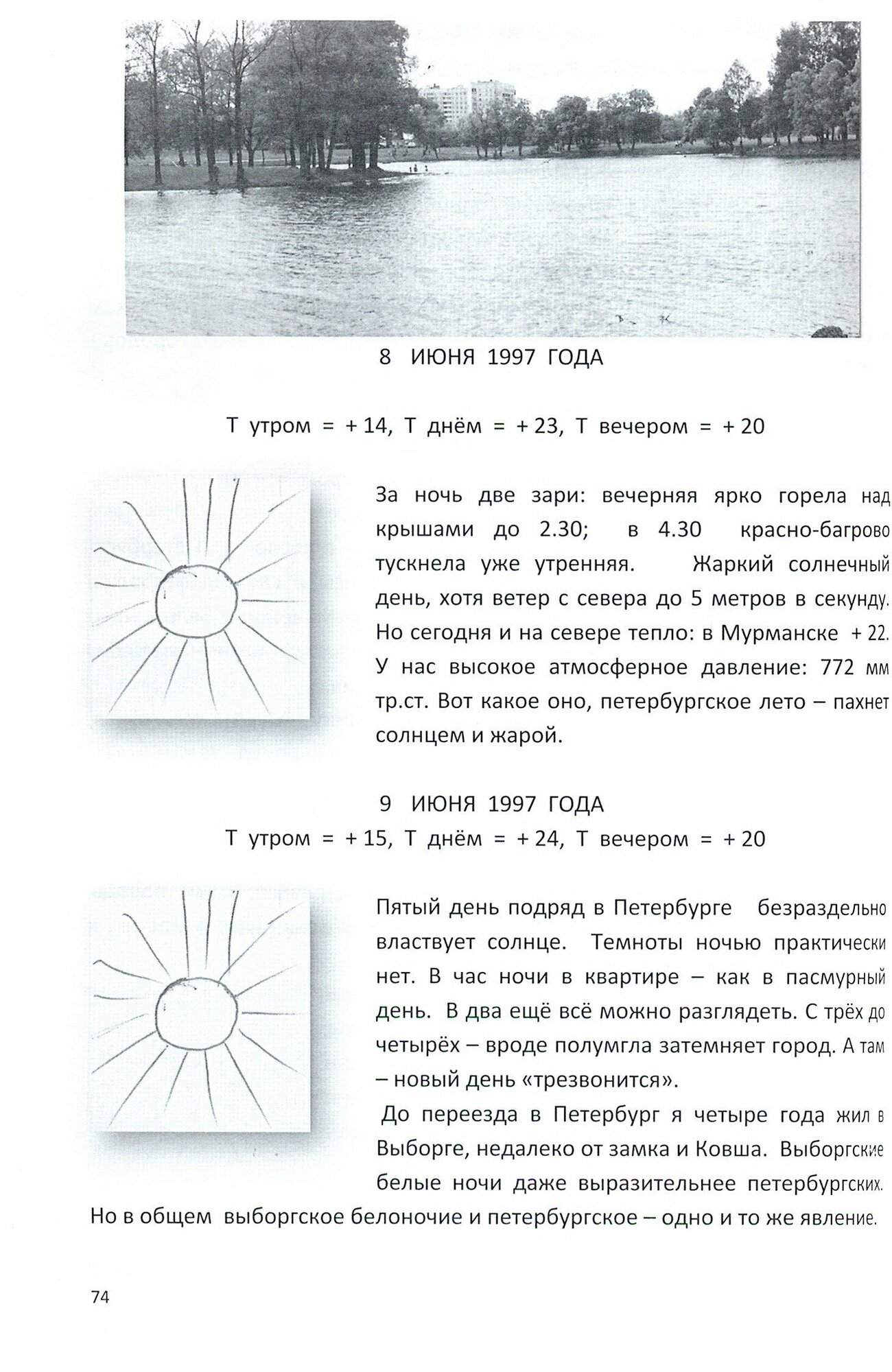 8 ИЮНЯ 1997 ГОДА

Т утром = + 14, Т днём = + 23, Т вечером = + 20

За ночь две зари: вечерняя ярко горела над крышами до 2.30; в 4.30 красно-багрово тускнела уже утренняя. Жаркий солнечный день, хотя ветер с севера до 5 метров в секунду. Но сегодня и на севере тепло: в Мурманске + 22. У нас высокое атмосферное давление: 772 мм тр.ст. Вот какое оно, петербургское лето – пахнет солнцем и жарой.

9 ИЮНЯ 1997 ГОДА

Т утром = + 15, Т днём = + 24, Т вечером = + 20

Пятый день подряд в Петербурге безраздельно властвует солнце. Темноты ночью практически нет. В час ночи в квартире – как в пасмурный день. В два ещё всё можно разглядеть. С трёх до четырёх – вроде полумгла затемняет город. А там – новый день «трезвонится».

До переезда в Петербург я четыре года жил в Выборге, недалеко от замка и Ковша. Выборгские белые ночи даже выразительнее петербургских. Но в общем выборгское белоночие и петербургское – одно и то же явление.

74